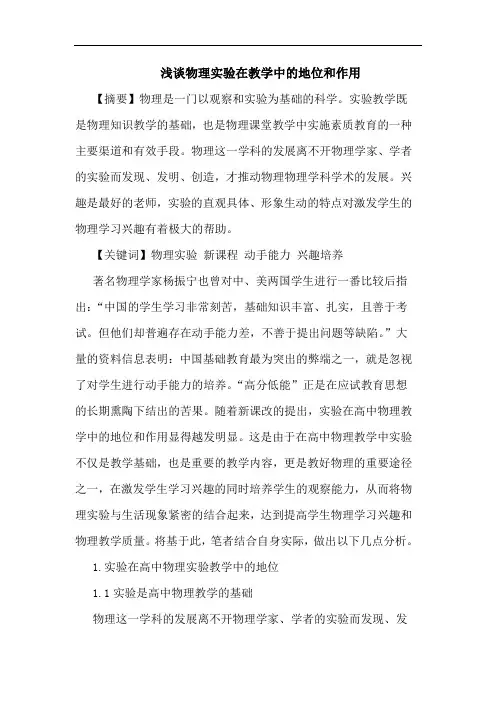 浅谈物理实验在教学中的地位和作用

【摘要】物理是一门以观察和实验为基础的科学。实验教学既是物理知识教学的基础，也是物理课堂教学中实施素质教育的一种主要渠道和有效手段。物理这一学科的发展离不开物理学家、学者的实验而发现、发明、创造，才推动物理物理学科学术的发展。兴趣是最好的老师，实验的直观具体、形象生动的特点对激发学生的物理学习兴趣有着极大的帮助。

【关键词】物理实验 新课程 动手能力 兴趣培养

著名物理学家杨振宁也曾对中、美两国学生进行一番比较后指出：“中国的学生学习非常刻苦，基础知识丰富、扎实，且善于考试。但他们却普遍存在动手能力差，不善于提出问题等缺陷。”大量的资料信息表明：中国基础教育最为突出的弊端之一，就是忽视了对学生进行动手能力的培养。“高分低能”正是在应试教育思想的长期熏陶下结出的苦果。随着新课改的提出，实验在高中物理教学中的地位和作用显得越发明显。这是由于在高中物理教学中实验不仅是教学基础，也是重要的教学内容，更是教好物理的重要途径之一，在激发学生学习兴趣的同时培养学生的观察能力，从而将物理实验与生活现象紧密的结合起来，达到提高学生物理学习兴趣和物理教学质量。将基于此，笔者结合自身实际，做出以下几点分析。

1. 实验在高中物理实验教学中的地位

1. 1 实验是高中物理教学的基础

物理这一学科的发展离不开物理学家、学者的实验而发现、发